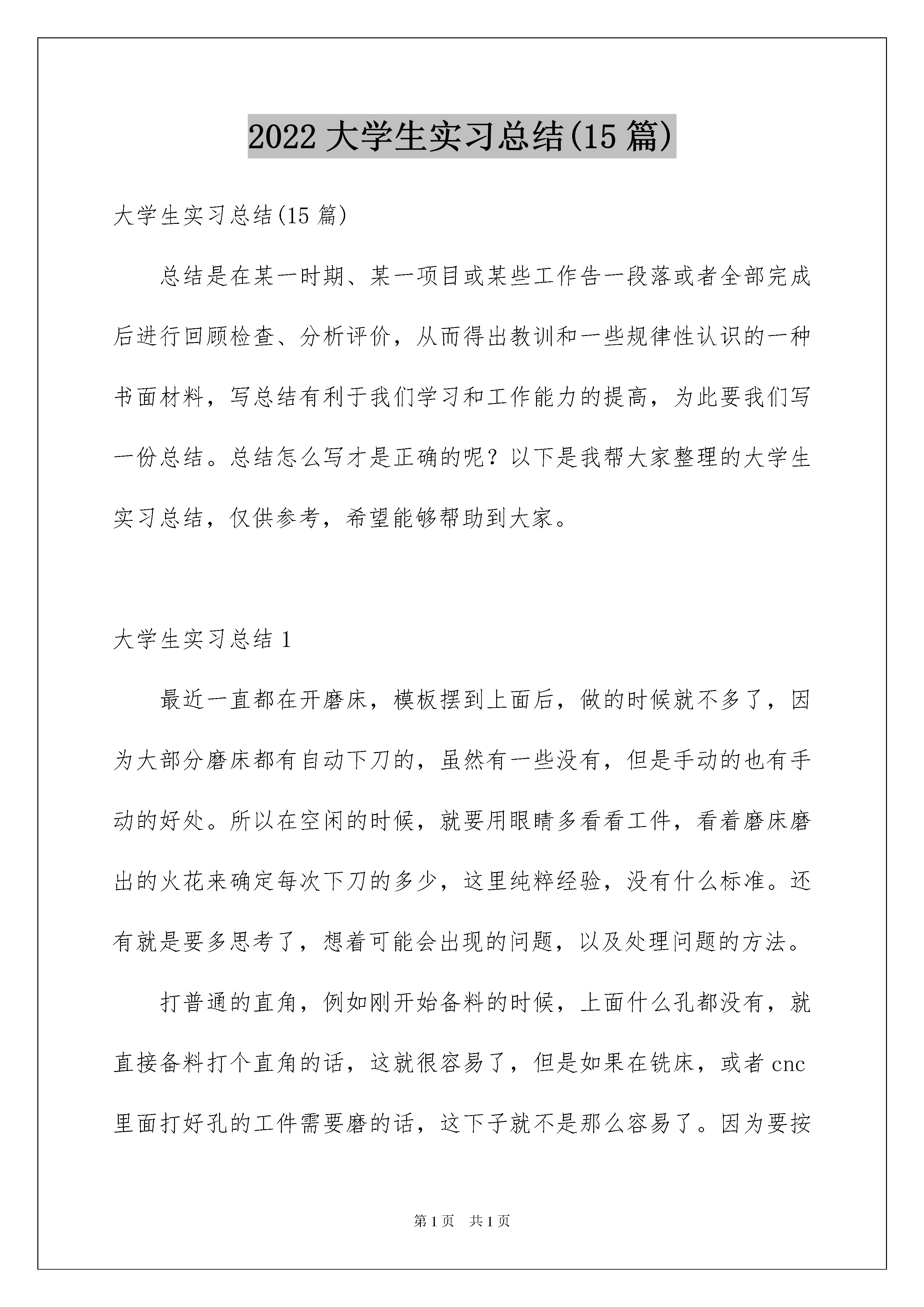 2022 大学生实习总结(15 篇)

大学生实习总结(15 篇)

总结是在某一时期、某一项目或某些工作告一段落或者全部完成后进行回顾检查、分析评价，从而得出教训和一些规律性认识的一种书面材料，写总结有利于我们学习和工作能力的提高，为此要我们写一份总结。总结怎么写才是正确的呢？以下是我帮大家整理的大学生实习总结，仅供参考，希望能够帮助到大家。

大学生实习总结 1

最近一直都在开磨床，模板摆到上面后，做的时候就不多了，因为大部分磨床都有自动下刀的，虽然有一些没有，但是手动的也有手动的好处。所以在空闲的时候，就要用眼睛多看看工件，看着磨床磨出的火花来确定每次下刀的多少，这里纯粹经验，没有什么标准。还有就是要多思考了，想着可能会出现的问题，以及处理问题的方法。

打普通的直角，例如刚开始备料的时候，上面什么孔都没有，就直接备料打个直角的话，这就很容易了，但是如果在铣床，或者 cnc 里面打好孔的工件需要磨的话，这下子就不是那么容易了。因为要按

第 1 页　共 1 页